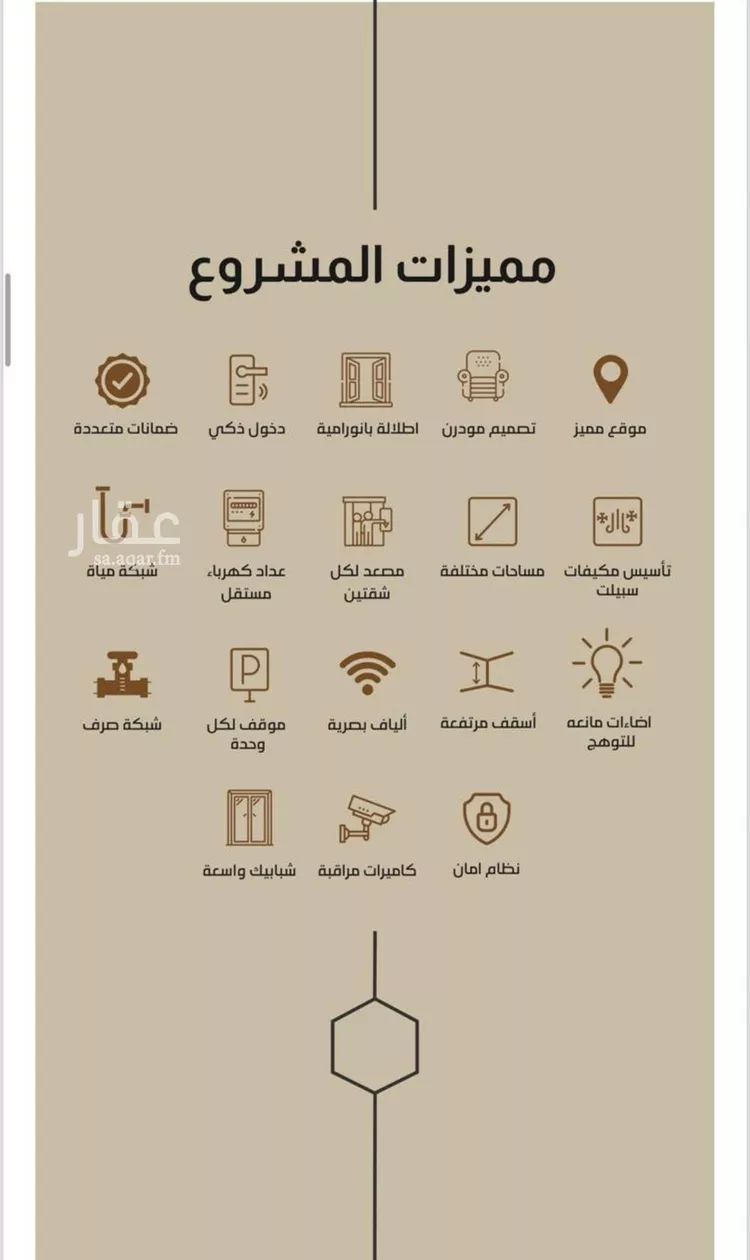 مميزات المشروع

موقع مميز
تصميم مودرن
اطلالة بانورامية
دخول ذكي
ضمانات متعددة

تأسيس مكيفات سبيلت
مساحات مختلفة
مصعد لكل شقتين
عداد كهرباء مستقل
شبكة مياة

عقار
sa.aqar.fm

اضاءات مانعه للتوهج
أسقف مرتفعة
ألياف بصرية
موقف لكل وحدة
شبكة صرف

نظام امان
كاميرات مراقبة
شبابيك واسعة